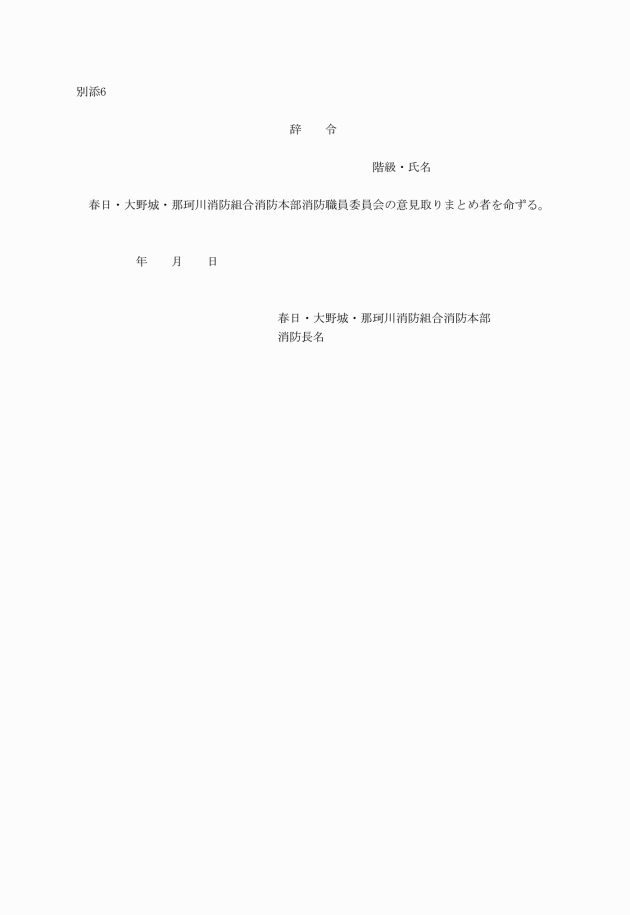 別添6

辞　　令

階級・氏名

春日・大野城・那珂川消防組合消防本部消防職員委員会の意見取りまとめ者を命ずる。

年　　月　　日

春日・大野城・那珂川消防組合消防本部
消防長名